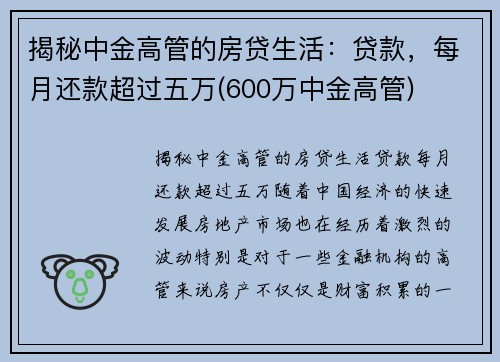 揭秘中金高管的房贷生活：贷款，每月还款超过五万(600万中金高管)

揭秘中金高管的房贷生活贷款每月还款超过五万随着中国经济的快速发展房地产市场也在经历着激烈的波动特别是对于一些金融机构的高管来说房产不仅仅是财富积累的一